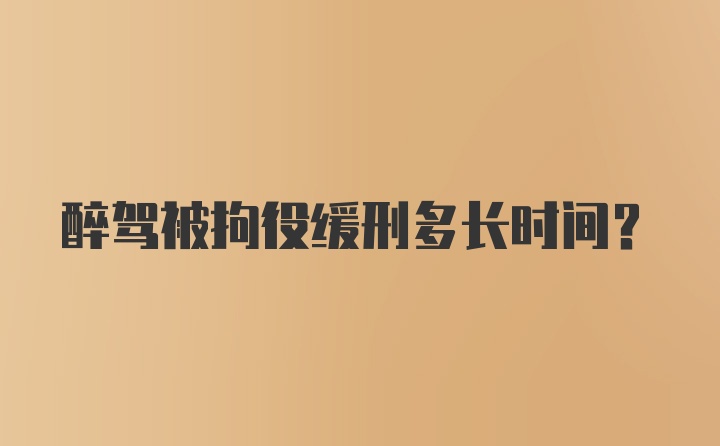 醉驾被拘役缓刑多长时间？